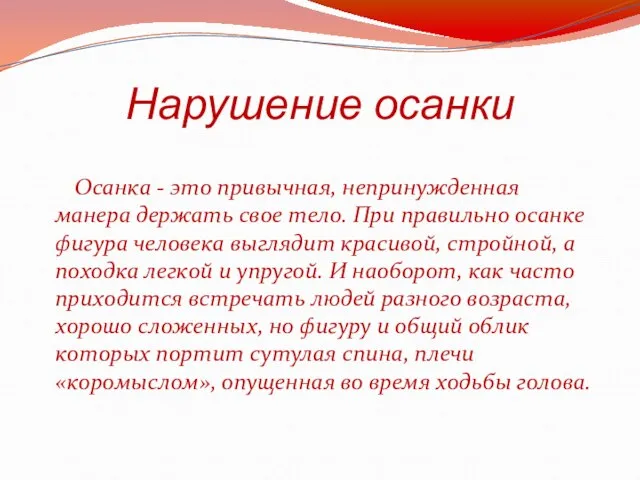 Нарушение осанки

Осанка - это привычная, непринужденная манера держать свое тело. При правильно осанке фигура человека выглядит красивой, стройной, а походка легкой и упругой. И наоборот, как часто приходится встречать людей разного возраста, хорошо сложенных, но фигуру и общий облик которых портит сутулая спина, плечи «коромыслом», опущенная во время ходьбы голова.